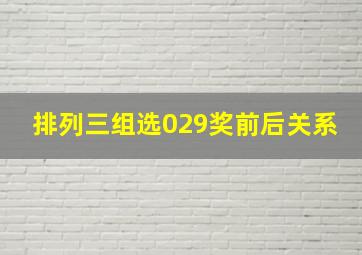 排列三组选029奖前后关系